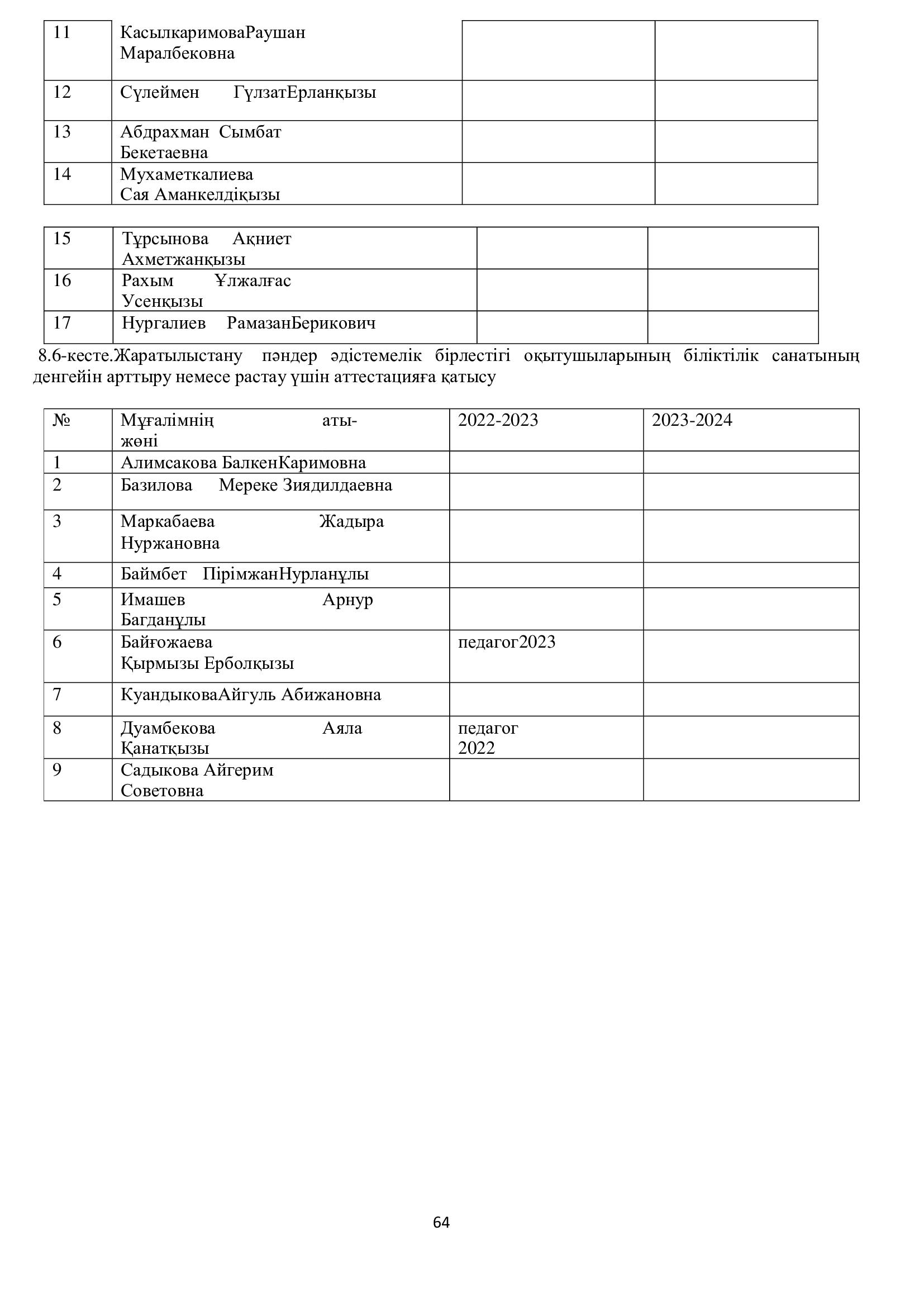 | 11 | КасылкаримоваРаушан Маралбековна | | |
|---|---|---|---|
| 12 | Сүлеймен ГүлзатЕрланқызы | | |
| 13 | Абдрахман Сымбат Бекетаевна | | |
| 14 | Мухаметкалиева Сая Аманкелдіқызы | | |

| 15 | Тұрсынова Ақниет Ахметжанқызы | | |
|---|---|---|---|
| 16 | Рахым Ұлжалғас Усенқызы | | |
| 17 | Нургалиев РамазанБерикович | | |

8.6-кесте.Жаратылыстану пәндер әдістемелік бірлестігі оқытушыларының біліктілік санатының денгейін арттыру немесе растау үшін аттестацияға қатысу

| № | Мұғалімнің аты-жөні | 2022-2023 | 2023-2024 |
|---|---|---|---|
| 1 | Алимсакова БалкенКаримовна | | |
| 2 | Базилова Мереке Зиядилдаевна | | |
| 3 | Маркабаева Жадыра Нуржановна | | |
| 4 | Баймбет ПірімжанНурланұлы | | |
| 5 | Имашев Арнур Багданұлы | | |
| 6 | Байғожаева Қырмызы Ерболқызы | педагог2023 | |
| 7 | КуандыковаАйгуль Абижановна | | |
| 8 | Дуамбекова Аяла Қанатқызы | педагог 2022 | |
| 9 | Садыкова Айгерим Советовна | | |

64